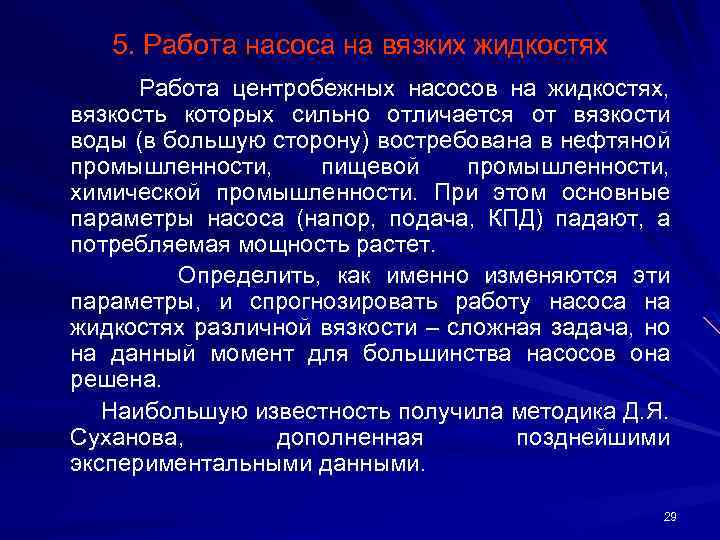 5. Работа насоса на вязких жидкостях

Работа центробежных насосов на жидкостях, вязкость которых сильно отличается от вязкости воды (в большую сторону) востребована в нефтяной промышленности, пищевой промышленности, химической промышленности. При этом основные параметры насоса (напор, подача, КПД) падают, а потребляемая мощность растет.

Определить, как именно изменяются эти параметры, и спрогнозировать работу насоса на жидкостях различной вязкости – сложная задача, но на данный момент для большинства насосов она решена.

Наибольшую известность получила методика Д.Я. Суханова, дополненная позднейшими экспериментальными данными.

29